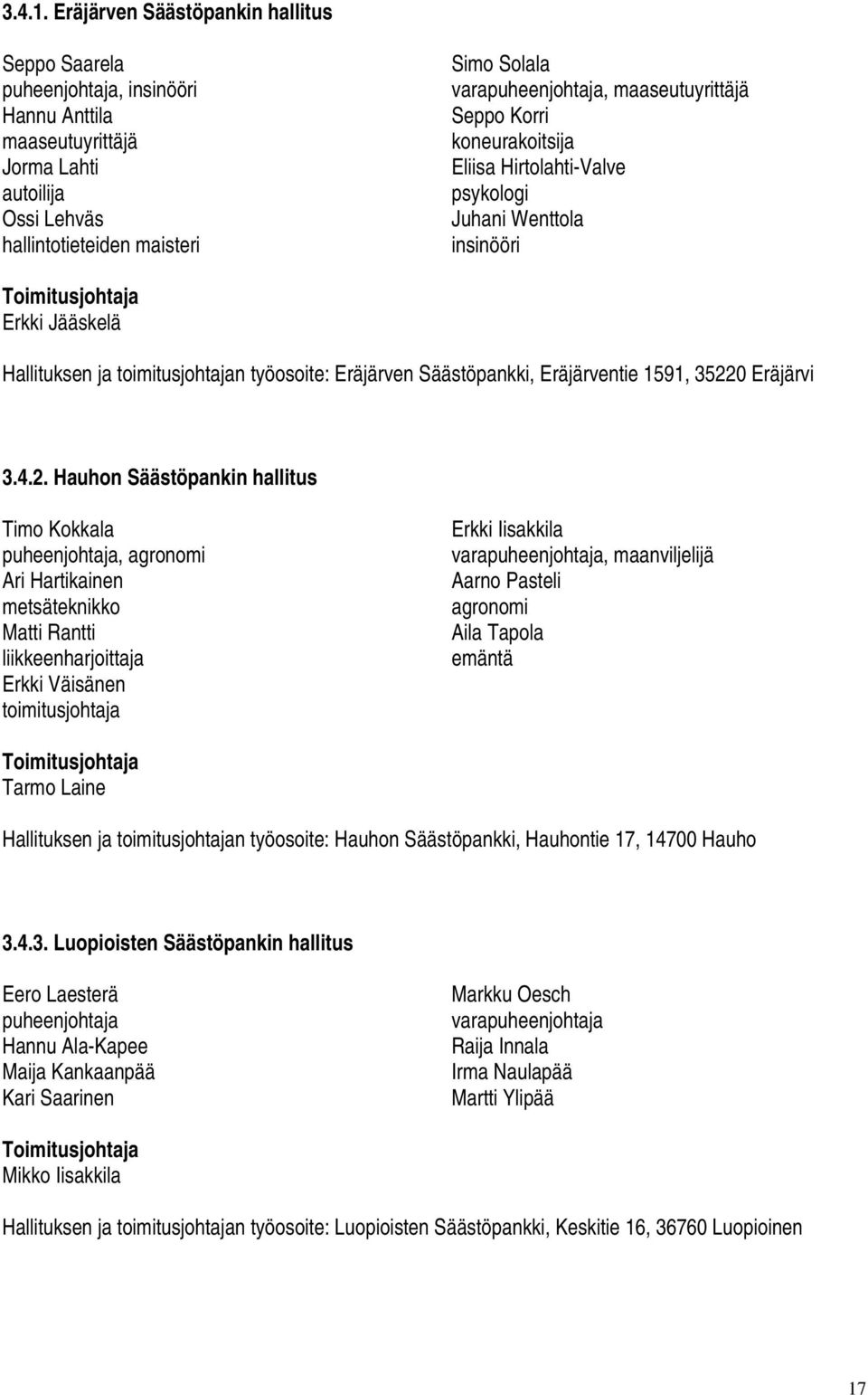 3.4.1. Eräjärven Säästöpankin hallitus

Seppo Saarela
puheenjohtaja, insinööri
Hannu Anttila
maaseutuyrittäjä
Jorma Lahti
autoilija
Ossi Lehväs
hallintotieteiden maisteri

Simo Solala
varapuheenjohtaja, maaseutuyrittäjä
Seppo Korri
koneurakoitsija
Eliisa Hirtolahti-Valve
psykologi
Juhani Wenttola
insinööri

Toimitusjohtaja
Erkki Jääskelä

Hallituksen ja toimitusjohtajan työosoite: Eräjärven Säästöpankki, Eräjärventie 1591, 35220 Eräjärvi

3.4.2. Hauhon Säästöpankin hallitus

Timo Kokkala
puheenjohtaja, agronomi
Ari Hartikainen
metsäteknikko
Matti Rantti
liikkeenharjoittaja
Erkki Väisänen
toimitusjohtaja

Erkki Iisakkila
varapuheenjohtaja, maanviljelijä
Aarno Pasteli
agronomi
Aila Tapola
emäntä

Toimitusjohtaja
Tarmo Laine

Hallituksen ja toimitusjohtajan työosoite: Hauhon Säästöpankki, Hauhontie 17, 14700 Hauho

3.4.3. Luopioisten Säästöpankin hallitus

Eero Laesterä
puheenjohtaja
Hannu Ala-Kapee
Maija Kankaanpää
Kari Saarinen

Markku Oesch
varapuheenjohtaja
Raija Innala
Irma Naulapää
Martti Ylipää

Toimitusjohtaja
Mikko Iisakkila

Hallituksen ja toimitusjohtajan työosoite: Luopioisten Säästöpankki, Keskitie 16, 36760 Luopioinen

17